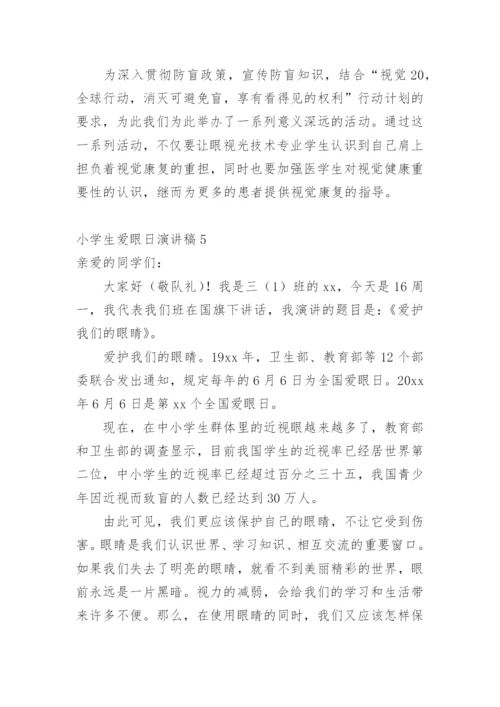 为深入贯彻防盲政策，宣传防盲知识，结合“视觉20，全球行动，消灭可避免盲，享有看得见的权利”行动计划的要求，为此我们为此举办了一系列意义深远的活动。通过这一系列活动，不仅要让眼视光技术专业学生认识到自己肩上担负着视觉康复的重担，同时也要加强医学生对视觉健康重要性的认识，继而为更多的患者提供视觉康复的指导。

小学生爱眼日演讲稿5

亲爱的同学们：

大家好（敬队礼）！我是三（1）班的xx，今天是16周一，我代表我们班在国旗下讲话，我演讲的题目是：《爱护我们的眼睛》。

爱护我们的眼睛。19xx年，卫生部、教育部等12个部委联合发出通知，规定每年的6月6日为全国爱眼日。20xx年6月6日是第xx个全国爱眼日。

现在，在中小学生群体里的近视眼越来越多了，教育部和卫生部的调查显示，目前我国学生的近视率已经居世界第二位，中小学生的近视率已经超过百分之三十五，我国青少年因近视而致盲的人数已经达到30万人。

由此可见，我们更应该保护自己的眼睛，不让它受到伤害。眼睛是我们认识世界、学习知识、相互交流的重要窗口。如果我们失去了明亮的眼睛，就看不到美丽精彩的世界，眼前永远是一片黑暗。视力的减弱，会给我们的学习和生活带来许多不便。那么，在使用眼睛的同时，我们又应该怎样保